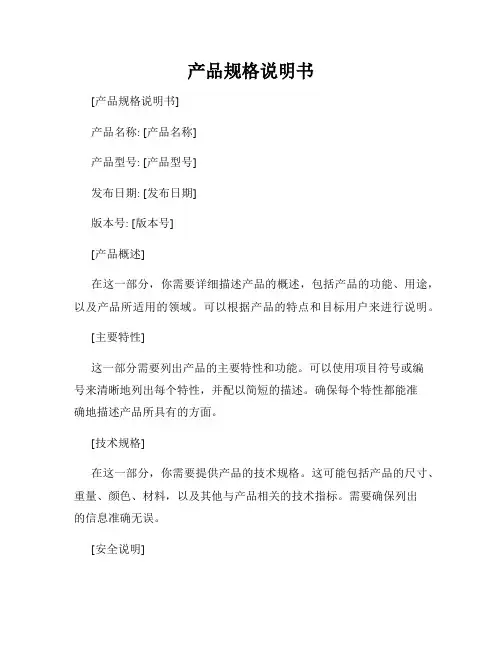 产品规格说明书

[产品规格说明书]

产品名称: [产品名称]

产品型号: [产品型号]

发布日期: [发布日期]

版本号: [版本号]

[产品概述]

在这一部分，你需要详细描述产品的概述，包括产品的功能、用途，以及产品所适用的领域。可以根据产品的特点和目标用户来进行说明。

[主要特性]

这一部分需要列出产品的主要特性和功能。可以使用项目符号或编号来清晰地列出每个特性，并配以简短的描述。确保每个特性都能准确地描述产品所具有的方面。

[技术规格]

在这一部分，你需要提供产品的技术规格。这可能包括产品的尺寸、重量、颜色、材料，以及其他与产品相关的技术指标。需要确保列出的信息准确无误。

[安全说明]